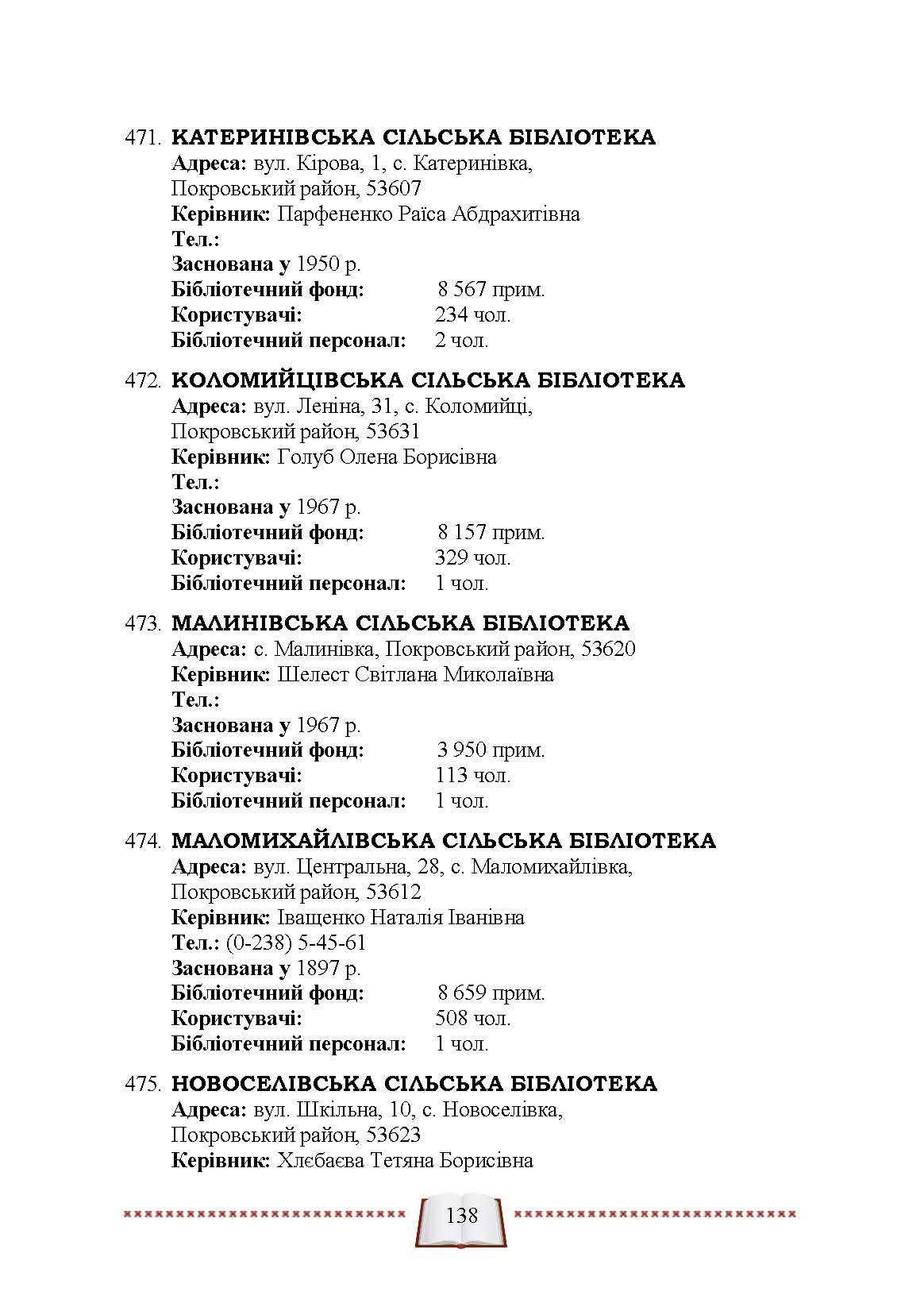 471. КАТЕРИНІВСЬКА СІЛЬСЬКА БІБЛІОТЕКА
Адреса: вул. Кірова, 1, с. Катеринівка, Покровський район, 53607
Керівник: Парфененко Раїса Абдрахитівна
Тел.:
Заснована у 1950 р.
Бібліотечний фонд: 8 567 прим.
Користувачі: 234 чол.
Бібліотечний персонал: 2 чол.

472. КОЛОМИЙЦІВСЬКА СІЛЬСЬКА БІБЛІОТЕКА
Адреса: вул. Леніна, 31, с. Коломийці, Покровський район, 53631
Керівник: Голуб Олена Борисівна
Тел.:
Заснована у 1967 р.
Бібліотечний фонд: 8 157 прим.
Користувачі: 329 чол.
Бібліотечний персонал: 1 чол.

473. МАЛИНІВСЬКА СІЛЬСЬКА БІБЛІОТЕКА
Адреса: с. Малинівка, Покровський район, 53620
Керівник: Шелест Світлана Миколаївна
Тел.:
Заснована у 1967 р.
Бібліотечний фонд: 3 950 прим.
Користувачі: 113 чол.
Бібліотечний персонал: 1 чол.

474. МАЛОМИХАЙЛІВСЬКА СІЛЬСЬКА БІБЛІОТЕКА
Адреса: вул. Центральна, 28, с. Маломихайлівка, Покровський район, 53612
Керівник: Іващенко Наталія Іванівна
Тел.: (0-238) 5-45-61
Заснована у 1897 р.
Бібліотечний фонд: 8 659 прим.
Користувачі: 508 чол.
Бібліотечний персонал: 1 чол.

475. НОВОСЕЛІВСЬКА СІЛЬСЬКА БІБЛІОТЕКА
Адреса: вул. Шкільна, 10, с. Новоселівка, Покровський район, 53623
Керівник: Хлєбаєва Тетяна Борисівна

138